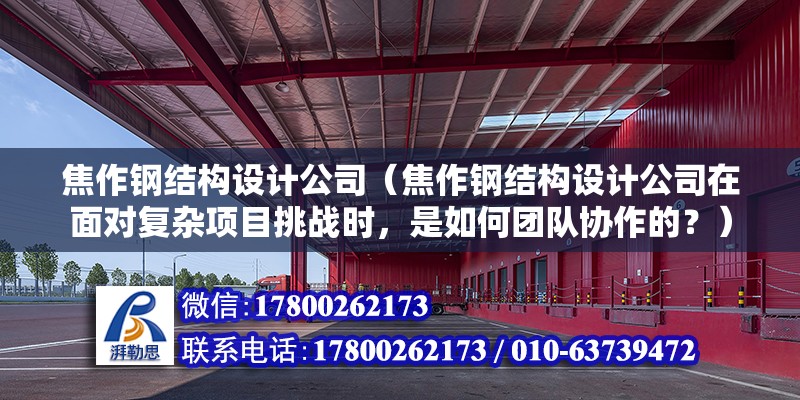 焦作钢结构设计公司（焦作钢结构设计公司在面对复杂项目挑战时，是如何团队协作的？）

湃勒思

微信:17800262173

联系电话:17800262173 / 010-63739472